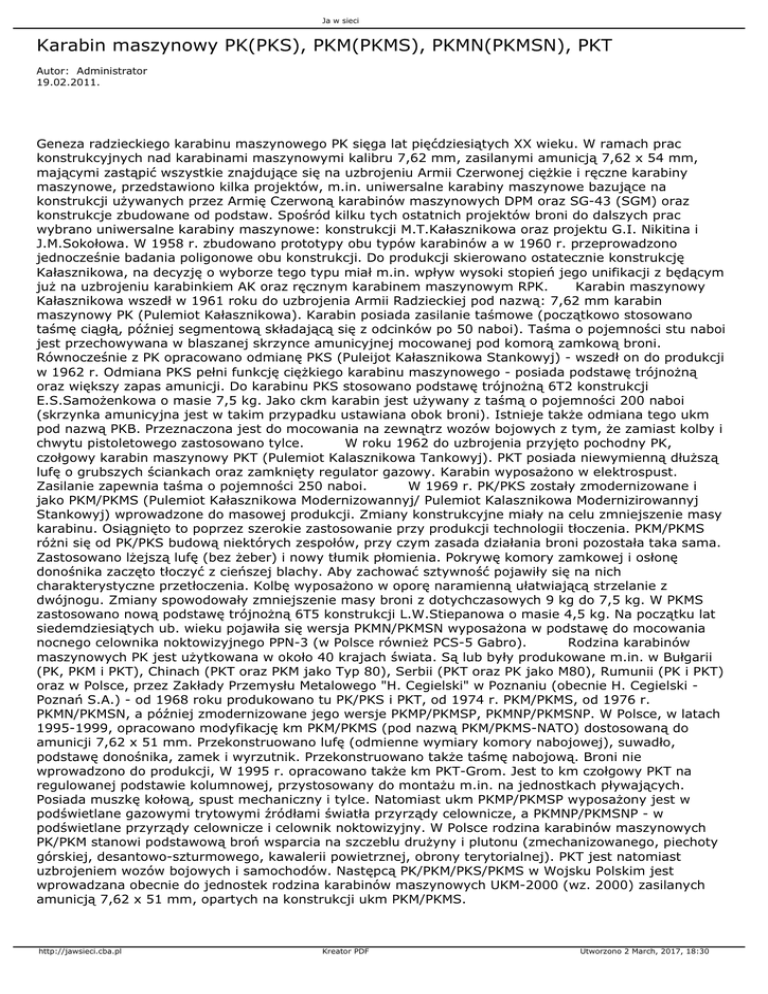 Ja w sieci

Karabin maszynowy PK(PKS), PKM(PKMS), PKMN(PKMSN), PKT

Autor: Administrator
19.02.2011.

Geneza radzieckiego karabinu maszynowego PK sięga lat pięćdziesiątych XX wieku. W ramach prac konstrukcyjnych nad karabinami maszynowymi kalibru 7,62 mm, zasilanymi amunicją 7,62 x 54 mm, mającymi zastąpić wszystkie znajdujące się na uzbrojeniu Armii Czerwonej ciężkie i ręczne karabiny maszynowe, przedstawiono kilka projektów, m.in. uniwersalne karabiny maszynowe bazujące na konstrukcji używanych przez Armię Czerwoną karabinów maszynowych DPM oraz SG-43 (SGM) oraz konstrukcje zbudowane od podstaw. Spośród kilku tych ostatnich projektów broni do dalszych prac wybrano uniwersalne karabiny maszynowe: konstrukcji M.T.Kałasznikowa oraz projektu G.I. Nikitina i J.M.Sokołowa. W 1958 r. zbudowano prototypy obu typów karabinów a w 1960 r. przeprowadzono jednocześnie badania poligonowe obu konstrukcji. Do produkcji skierowano ostatecznie konstrukcję Kałasznikowa, na decyzję o wyborze tego typu miał m.in. wpływ wysoki stopień jego unifikacji z będącym już na uzbrojeniu karabinkiem AK oraz ręcznym karabinem maszynowym RPK. Karabin maszynowy Kałasznikowa wszedł w 1961 roku do uzbrojenia Armii Radzieckiej pod nazwą: 7,62 mm karabin maszynowy PK (Pulemiot Kałasznikowa). Karabin posiada zasilanie taśmowe (początkowo stosowano taśmę ciągłą, później segmentową składającą się z odcinków po 50 naboi). Taśma o pojemności stu naboi jest przechowywana w blaszanej skrzynce amunicyjnej mocowanej pod komorą zamkową broni. Równocześnie z PK opracowano odmianę PKS (Puleijot Kałasznikowa Stankowyj) - wszedł on do produkcji w 1962 r. Odmiana PKS pełni funkcję ciężkiego karabinu maszynowego - posiada podstawę trójnożną oraz większy zapas amunicji. Do karabinu PKS stosowano podstawę trójnożną 6T2 konstrukcji E.S.Samożenkowa o masie 7,5 kg. Jako ckm karabin jest używany z taśmą o pojemności 200 naboi (skrzynka amunicyjna jest w takim przypadku ustawiana obok broni). Istnieje także odmiana tego ukm pod nazwą PKB. Przeznaczona jest do mocowania na zewnątrz wozów bojowych z tym, że zamiast kolby i chwytu pistoletowego zastosowano tylce. W roku 1962 do uzbrojenia przyjęto pochodny PK, czołgowy karabin maszynowy PKT (Pulemiot Kalasznikowa Tankowyj). PKT posiada niewymienną dłuższą lufę o grubszych ściankach oraz zamknięty regulator gazowy. Karabin wyposażono w elektrospust. Zasilanie zapewnia taśma o pojemności 250 naboi. W 1969 r. PK/PKS zostały zmodernizowane i jako PKM/PKMS (Pulemiot Kałasznikowa Modernizowannyj/ Pulemiot Kalasznikowa Modernizirowannyj Stankowyj) wprowadzone do masowej produkcji. Zmiany konstrukcyjne miały na celu zmniejszenie masy karabinu. Osiągnięto to poprzez szerokie zastosowanie przy produkcji technologii tłoczenia. PKM/PKMS różni się od PK/PKS budową niektórych zespołów, przy czym zasada działania broni pozostała taka sama. Zastosowano lżejszą lufę (bez żeber) i nowy tłumik płomienia. Pokrywę komory zamkowej i osłonę donośnika zaczęto tłoczyć z cieńszej blachy. Aby zachować sztywność pojawiły się na nich charakterystyczne przetłoczenia. Kolbę wyposażono w oporę naramienną ułatwiającą strzelanie z dwójnogu. Zmiany spowodowały zmniejszenie masy broni z dotychczasowych 9 kg do 7,5 kg. W PKMS zastosowano nową podstawę trójnożną 6T5 konstrukcji L.W.Stiepanowa o masie 4,5 kg. Na początku lat siedemdziesiątych ub. wieku pojawiła się wersja PKMN/PKMSN wyposażona w podstawę do mocowania nocnego celownika noktowizyjnego PPN-3 (w Polsce również PCS-5 Gabro). Rodzina karabinów maszynowych PK jest użytkowana w około 40 krajach świata. Są lub były produkowane m.in. w Bułgarii (PK, PKM i PKT), Chinach (PKT oraz PKM jako Typ 80), Serbii (PKT oraz PK jako M80), Rumunii (PK i PKT) oraz w Polsce, przez Zakłady Przemysłu Metalowego "H. Cegielski" w Poznaniu (obecnie H. Cegielski - Poznań S.A.) - od 1968 roku produkowano tu PK/PKS i PKT, od 1974 r. PKM/PKMS, od 1976 r. PKMN/PKMSN, a później zmodernizowane jego wersje PKMP/PKMSP, PKMNP/PKMSNP. W Polsce, w latach 1995-1999, opracowano modyfikację km PKM/PKMS (pod nazwą PKM/PKMS-NATO) dostosowaną do amunicji 7,62 x 51 mm. Przekonstruowano lufę (odmienne wymiary komory nabojowej), suwadło, podstawę donośnika, zamek i wyrzutnik. Przekonstruowano także taśmę nabojową. Broni nie wprowadzono do produkcji, W 1995 r. opracowano także km PKT-Grom. Jest to km czołgowy PKT na regulowanej podstawie kolumnowej, przystosowany do montażu m.in. na jednostkach pływających. Posiada muszkę kołową, spust mechaniczny i tylce. Natomiast ukm PKMP/PKMSP wyposażony jest w podświetlane gazowymi trytowymi źródłami światła przyrządy celownicze, a PKMNP/PKMSNP - w podświetlane przyrządy celownicze i celownik noktowizyjny. W Polsce rodzina karabinów maszynowych PK/PKM stanowi podstawową broń wsparcia na szczeblu drużyny i plutonu (zmechanizowanego, piechoty górskiej, desantowo-szturmowego, kawalerii powietrznej, obrony terytorialnej). PKT jest natomiast uzbrojeniem wozów bojowych i samochodów. Następcą PK/PKM/PKS/PKMS w Wojsku Polskim jest wprowadzana obecnie do jednostek rodzina karabinów maszynowych UKM-2000 (wz. 2000) zasilanych amunicją 7,62 x 51 mm, opartych na konstrukcji ukm PKM/PKMS.

http://jawsieci.cba.pl Kreator PDF Utworzono 2 March, 2017, 18:30